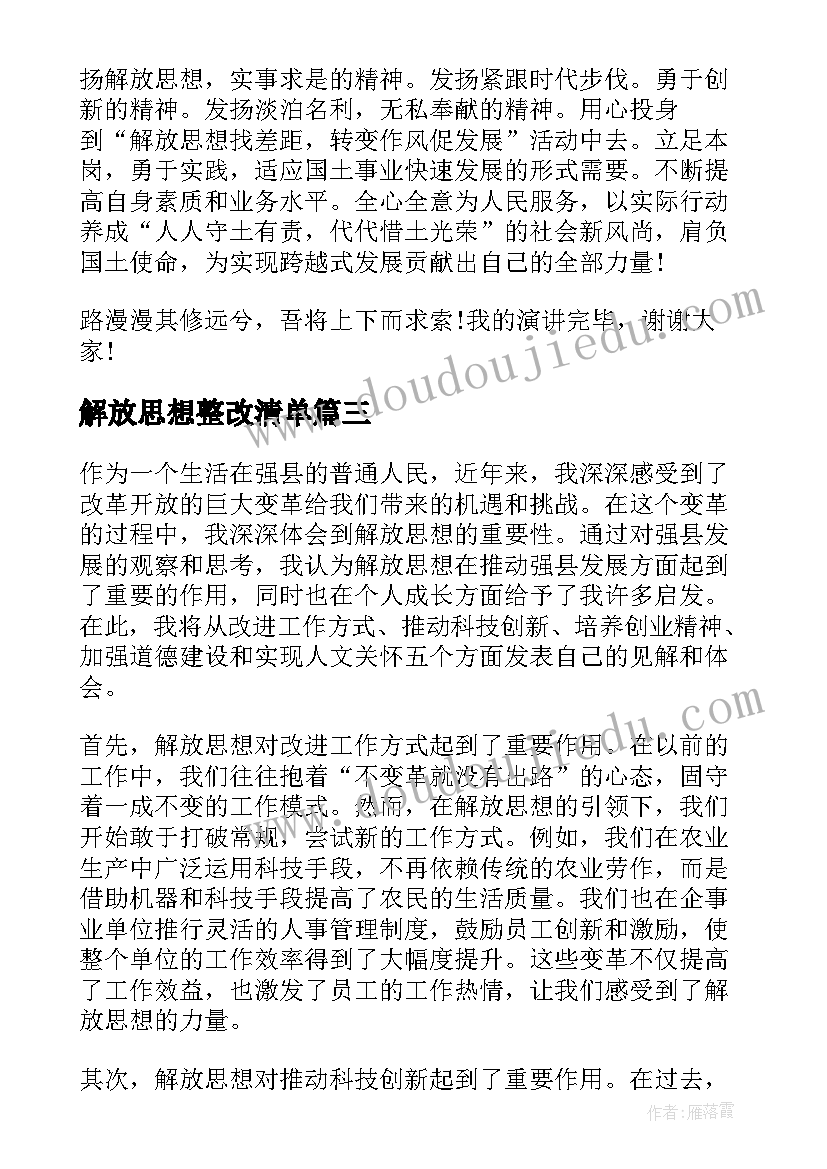 扬解放思想，实事求是的精神。发扬紧跟时代步伐。勇于创新的精神。发扬淡泊名利，无私奉献的精神。用心投身到“解放思想找差距，转变作风促发展”活动中去。立足本岗，勇于实践，适应国土事业快速发展的形式需要。不断提高自身素质和业务水平。全心全意为人民服务，以实际行动养成“人人守土有责，代代惜土光荣”的社会新风尚，肩负国土使命，为实现跨越式发展贡献出自己的全部力量！

路漫漫其修远兮，吾将上下而求索!我的演讲完毕，谢谢大家!

www.doudoujiedu.com

解放思想整改清单篇三

作为一个生活在强县的普通人民，近年来，我深深感受到了改革开放的巨大变革给我们带来的机遇和挑战。在这个变革的过程中，我深深体会到解放思想的重要性。通过对强县发展的观察和思考，我认为解放思想在推动强县发展方面起到了重要的作用，同时也在个人成长方面给予了我许多启发。在此，我将从改进工作方式、推动科技创新、培养创业精神、加强道德建设和实现人文关怀五个方面发表自己的见解和体会。

www.doudoujiedu.com

首先，解放思想对改进工作方式起到了重要作用。在以前的工作中，我们往往抱着“不变革就没有出路”的心态，固守着一成不变的工作模式。然而，在解放思想的引领下，我们开始敢于打破常规，尝试新的工作方式。例如，我们在农业生产中广泛运用科技手段，不再依赖传统的农业劳作，而是借助机器和科技手段提高了农民的生活质量。我们也在企事业单位推行灵活的人事管理制度，鼓励员工创新和激励，使整个单位的工作效率得到了大幅度提升。这些变革不仅提高了工作效益，也激发了员工的工作热情，让我们感受到了解放思想的力量。

其次，解放思想对推动科技创新起到了重要作用。在过去，

作者：雁落霞